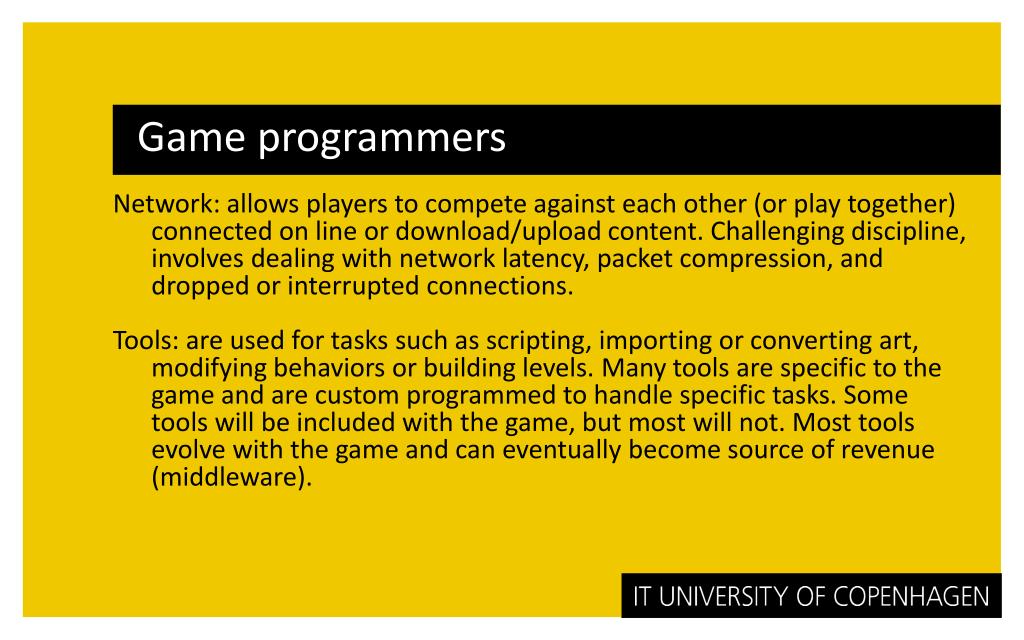 Game programmers

Network: allows players to compete against each other (or play together) connected on line or download/upload content. Challenging discipline, involves dealing with network latency, packet compression, and dropped or interrupted connections.

Tools: are used for tasks such as scripting, importing or converting art, modifying behaviors or building levels. Many tools are specific to the game and are custom programmed to handle specific tasks. Some tools will be included with the game, but most will not. Most tools evolve with the game and can eventually become source of revenue (middleware).

IT UNIVERSITY OF COPENHAGEN